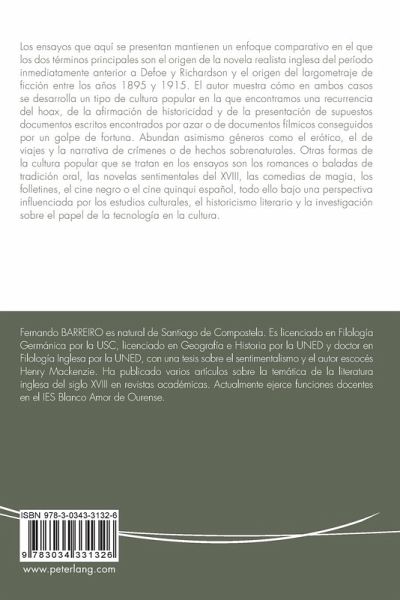 Los ensayos que aquí se presentan mantienen un enfoque comparativo en el que los dos términos principales son el origen de la novela realista inglesa del período inmediatamente anterior a Defoe y Richardson y el origen del largometraje de ficción entre los años 1895 y 1915. El autor muestra cómo en ambos casos se desarrolla un tipo de cultura popular en la que encontramos una recurrencia del hoax, de la afirmación de historicidad y de la presentación de supuestos documentos escritos encontrados por azar o de documentos fílmicos conseguidos por un golpe de fortuna. Abundan asimismo géneros como el erótico, el de viajes y la narrativa de crímenes o de hechos sobrenaturales. Otras formas de la cultura popular que se tratan en los ensayos son los romances o baladas de tradición oral, las novelas sentimentales del XVIII, las comedias de magia, los folletines, el cine negro o el cine quinqui español, todo ello bajo una perspectiva influenciada por los estudios culturales, el historicismo literario y la investigación sobre el papel de la tecnología en la cultura.

Fernando BARREIRO es natural de Santiago de Compostela. Es licenciado en Filología Germánica por la USC, licenciado en Geografía e Historia por la UNED y doctor en Filología Inglesa por la UNED, con una tesis sobre el sentimentalismo y el autor escocés Henry Mackenzie. Ha publicado varios artículos sobre la temática de la literatura inglesa del siglo XVIII en revistas académicas. Actualmente ejerce funciones docentes en el IES Blanco Amor de Ourense.

ISBN 978-3-0343-3132-6

9 783034 331326

www.peterlang.com